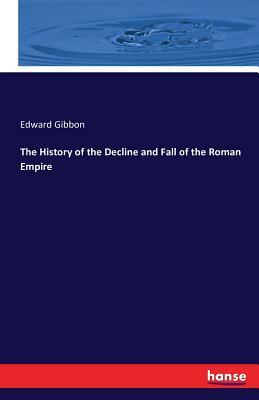 Edward Gibbon

The History of the Decline and Fall of the Roman Empire

hanse